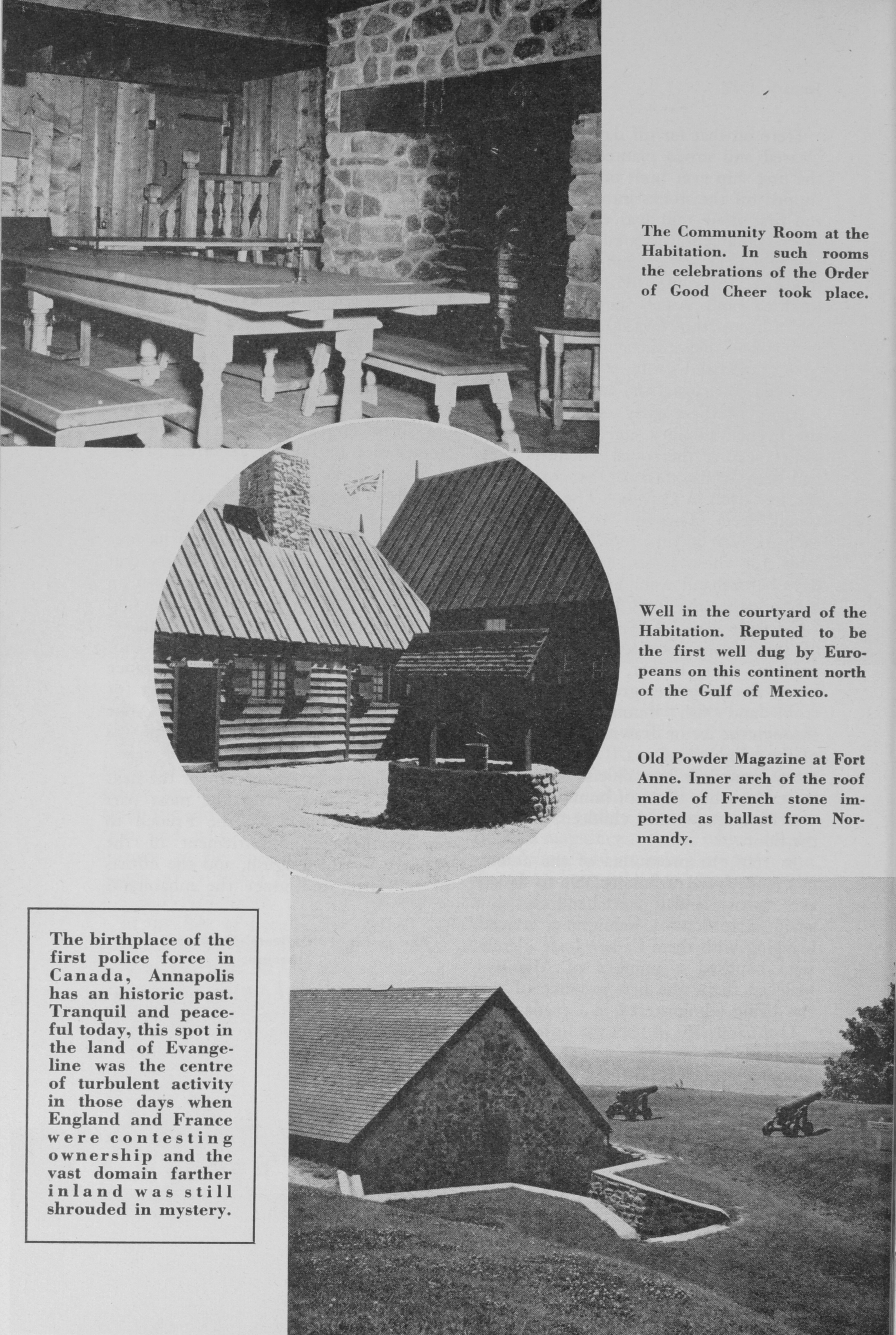 The Community Room at the Habitation. In such rooms the celebrations of the Order of Good Cheer took place.

Well in the courtyard of the Habitation. Reputed to be the first well dug by Europeans on this continent north of the Gulf of Mexico.

Old Powder Magazine at Fort Anne. Inner arch of the roof made of French stone imported as ballast from Normandy.

The birthplace of the first police force in Canada, Annapolis has an historic past. Tranquil and peaceful today, this spot in the land of Evangeline was the centre of turbulent activity in those days when England and France were contesting ownership and the vast domain farther inland was still shrouded in mystery.